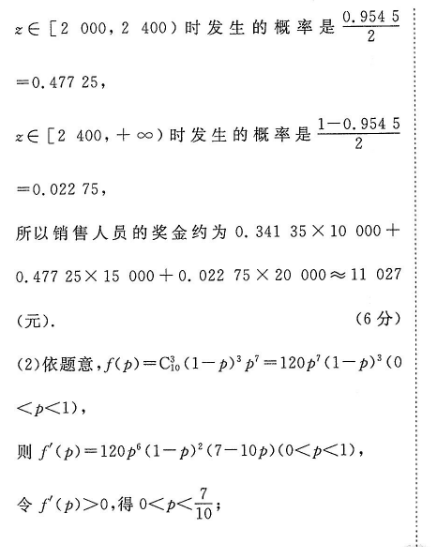 $z\in[2\ 000,2\ 400)$时发生的概率是$\frac{0.954\ 5}{2}$
$=0.477\ 25$，

$z\in[2\ 400,+\infty)$时发生的概率是$\frac{1-0.954\ 5}{2}$
$=0.022\ 75$，

所以销售人员的奖金约为$0.341\ 35\times10\ 000+0.477\ 25\times15\ 000+0.022\ 75\times20\ 000\approx11\ 027$（元）. （6分）

(2)依题意，$f(p)=C_{10}^{3}(1-p)^3p^7=120p^7(1-p)^3(0<p<1)$，

则$f'(p)=120p^6(1-p)^2(7-10p)(0<p<1)$，

令$f'(p)>0$，得$0<p<\frac{7}{10}$；